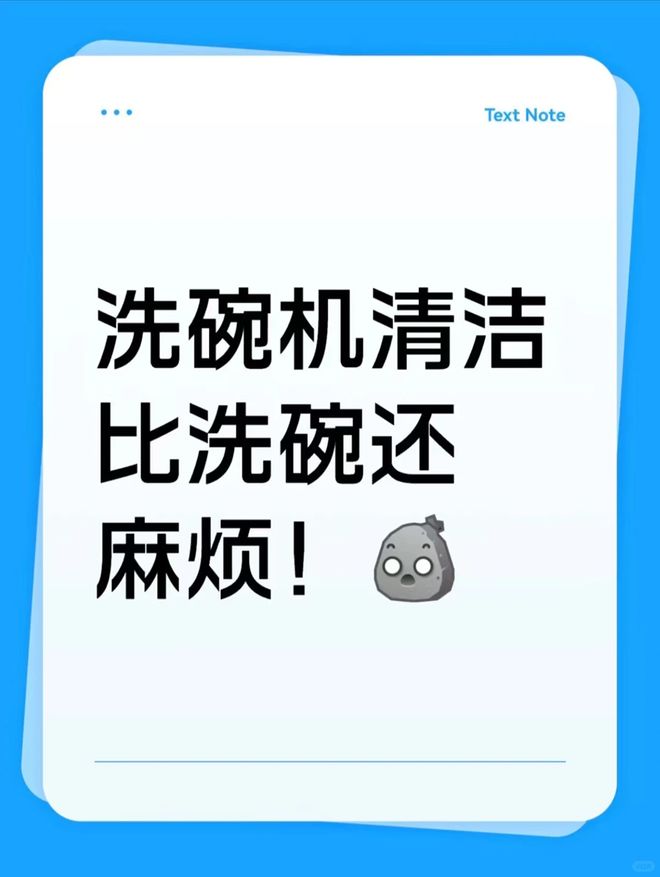 Text Note

洗碗机清洁比洗碗还麻烦！